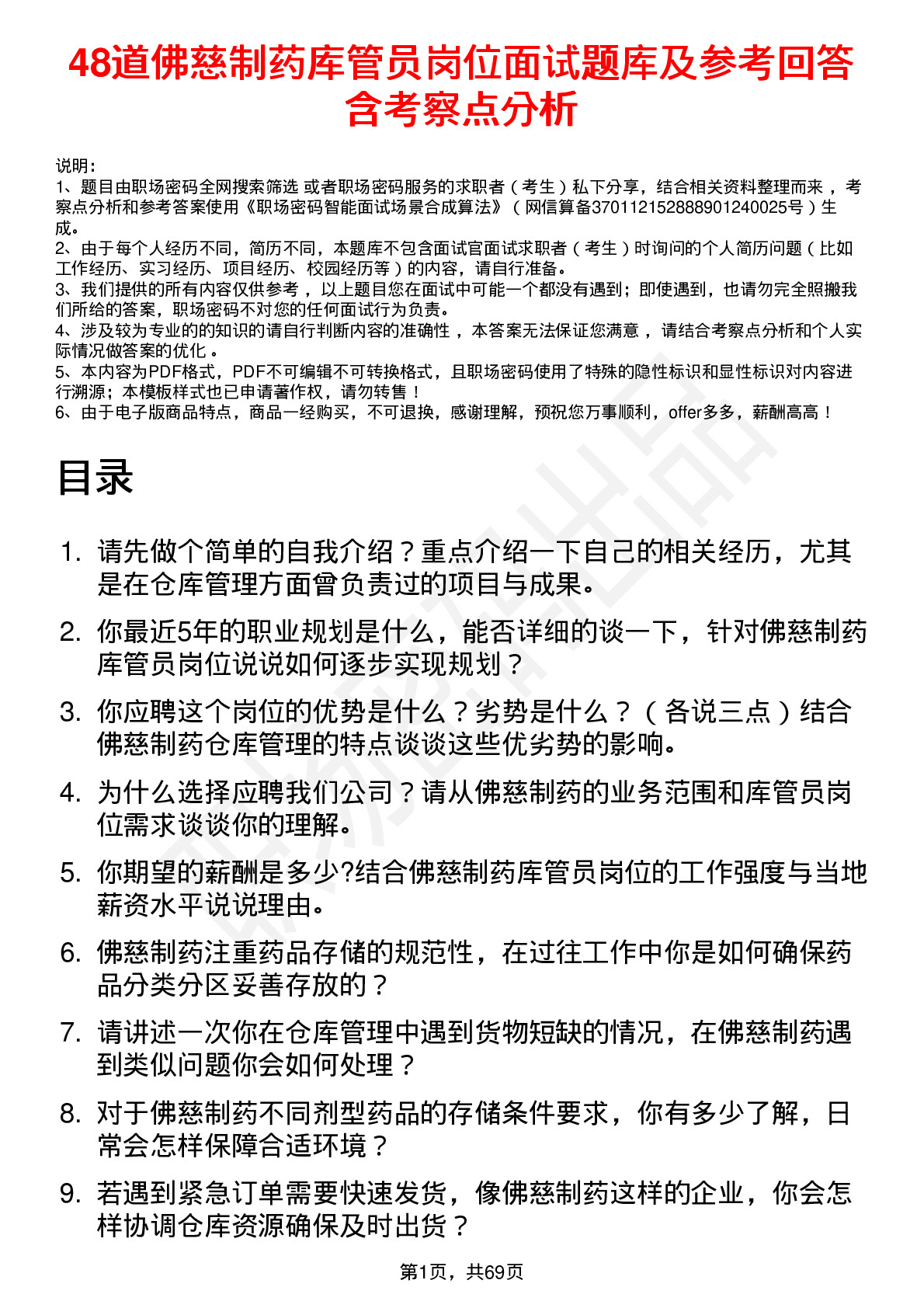 48道佛慈制药库管员岗位面试题库及参考回答含考察点分析

说明：
1、题目由职场密码全网搜索筛选 或者职场密码服务的求职者（考生）私下分享，结合相关资料整理而来，考察点分析和参考答案使用《职场密码智能面试场景合成算法》（网信算备370112152888901240025号）生成。
2、由于每个人经历不同，简历不同，本题库不包含面试官面试求职者（考生）时询问的个人简历问题（比如工作经历、实习经历、项目经历、校园经历等）的内容，请自行准备。
3、我们提供的所有内容仅供参考，以上题目您在面试中可能一个都没有遇到；即使遇到，也请勿完全照搬我们所给的答案，职场密码不对您的任何面试行为负责。
4、涉及较为专业的的知识的请自行判断内容的准确性，本答案无法保证您满意，请结合考察点分析和个人实际情况做答案的优化。
5、本内容为PDF格式，PDF不可编辑不可转换格式，且职场密码使用了特殊的隐性标识和显性标识对内容进行溯源；本模板样式也已申请著作权，请勿转售！
6、由于电子版商品特点，商品一经购买，不可退换，感谢理解，预祝您万事顺利，offer多多，薪酬高高！

目录

1. 请先做个简单的自我介绍？重点介绍一下自己的相关经历，尤其是在仓库管理方面曾负责过的项目与成果。
2. 你最近5年的职业规划是什么，能否详细的谈一下，针对佛慈制药库管员岗位说说如何逐步实现规划？
3. 你应聘这个岗位的优势是什么？劣势是什么？（各说三点）结合佛慈制药仓库管理的特点谈谈这些优劣势的影响。
4. 为什么选择应聘我们公司？请从佛慈制药的业务范围和库管员岗位需求谈谈你的理解。
5. 你期望的薪酬是多少?结合佛慈制药库管员岗位的工作强度与当地薪资水平说说理由。
6. 佛慈制药注重药品存储的规范性，在过往工作中你是如何确保药品分类分区妥善存放的？
7. 请讲述一次你在仓库管理中遇到货物短缺的情况，在佛慈制药遇到类似问题你会如何处理？
8. 对于佛慈制药不同剂型药品的存储条件要求，你有多少了解，日常会怎样保障合适环境？
9. 若遇到紧急订单需要快速发货，像佛慈制药这样的企业，你会怎样协调仓库资源确保及时出货？

第1页，共69页